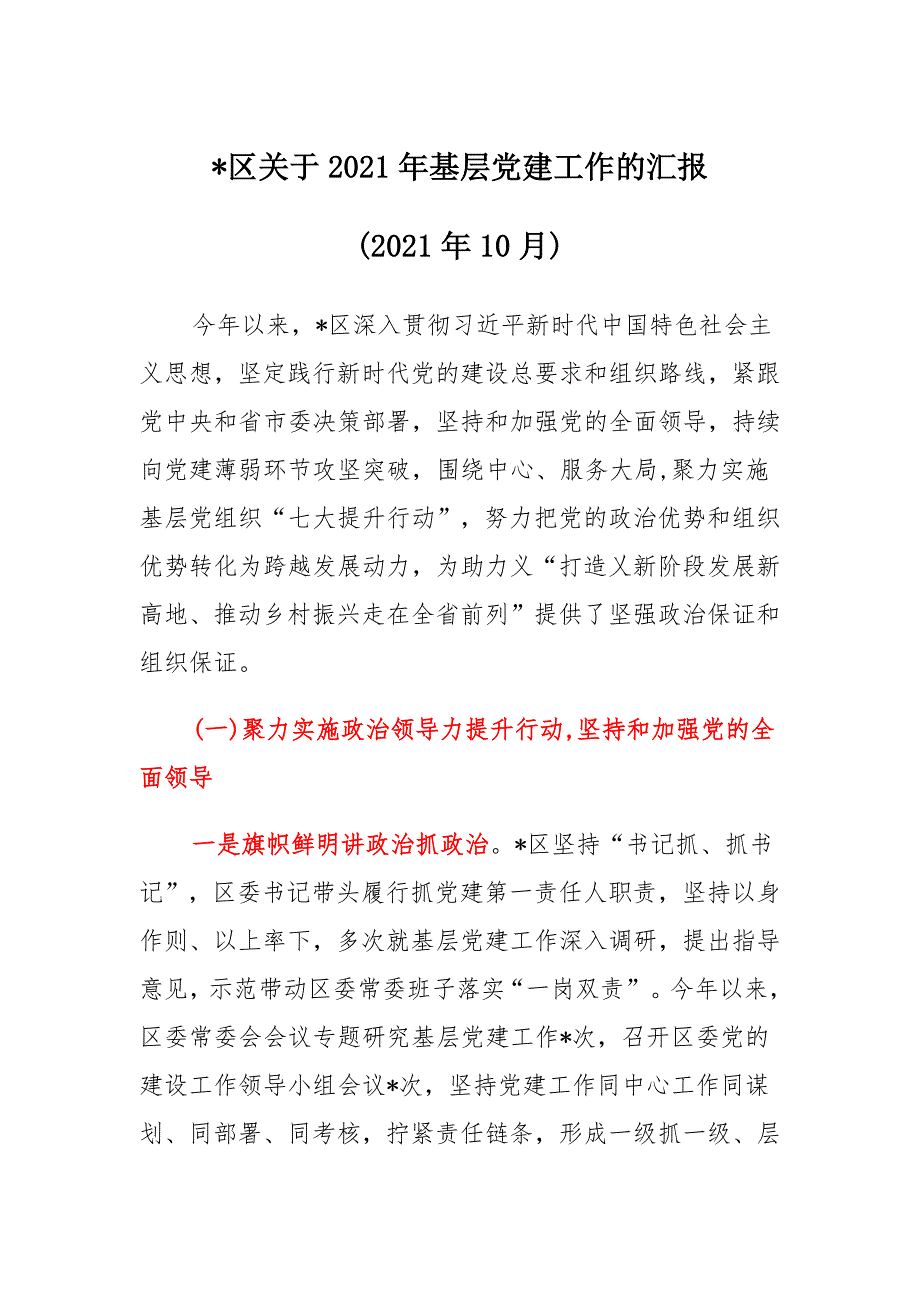 *区关于2021年基层党建工作的汇报

（2021年10月）

今年以来，*区深入贯彻习近平新时代中国特色社会主义思想，坚定践行新时代党的建设总要求和组织路线，紧跟党中央和省市委决策部署，坚持和加强党的全面领导，持续向党建薄弱环节攻坚突破，围绕中心、服务大局，聚力实施基层党组织“七大提升行动”，努力把党的政治优势和组织优势转化为跨越发展动力，为助力义“打造义新阶段发展新高地、推动乡村振兴走在全省前列”提供了坚强政治保证和组织保证。

（一）聚力实施政治领导力提升行动，坚持和加强党的全面领导

一是旗帜鲜明讲政治抓政治。*区坚持“书记抓、抓书记”，区委书记带头履行抓党建第一责任人职责，坚持以身作则、以上率下，多次就基层党建工作深入调研，提出指导意见，示范带动区委常委班子落实“一岗双责”。今年以来，区委常委会会议专题研究基层党建工作*次，召开区委党的建设工作领导小组会议*次，坚持党建工作同中心工作同谋划、同部署、同考核，拧紧责任链条，形成一级抓一级、层